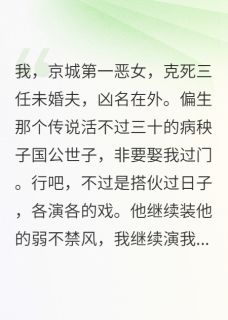 我，京城第一恶女，克死三任未婚夫，凶名在外。偏生那个传说活不过三十的病秧子国公世子，非要娶我过门。行吧，不过是搭伙过日子，各演各的戏。他继续装他的弱不禁风，我继续演我...